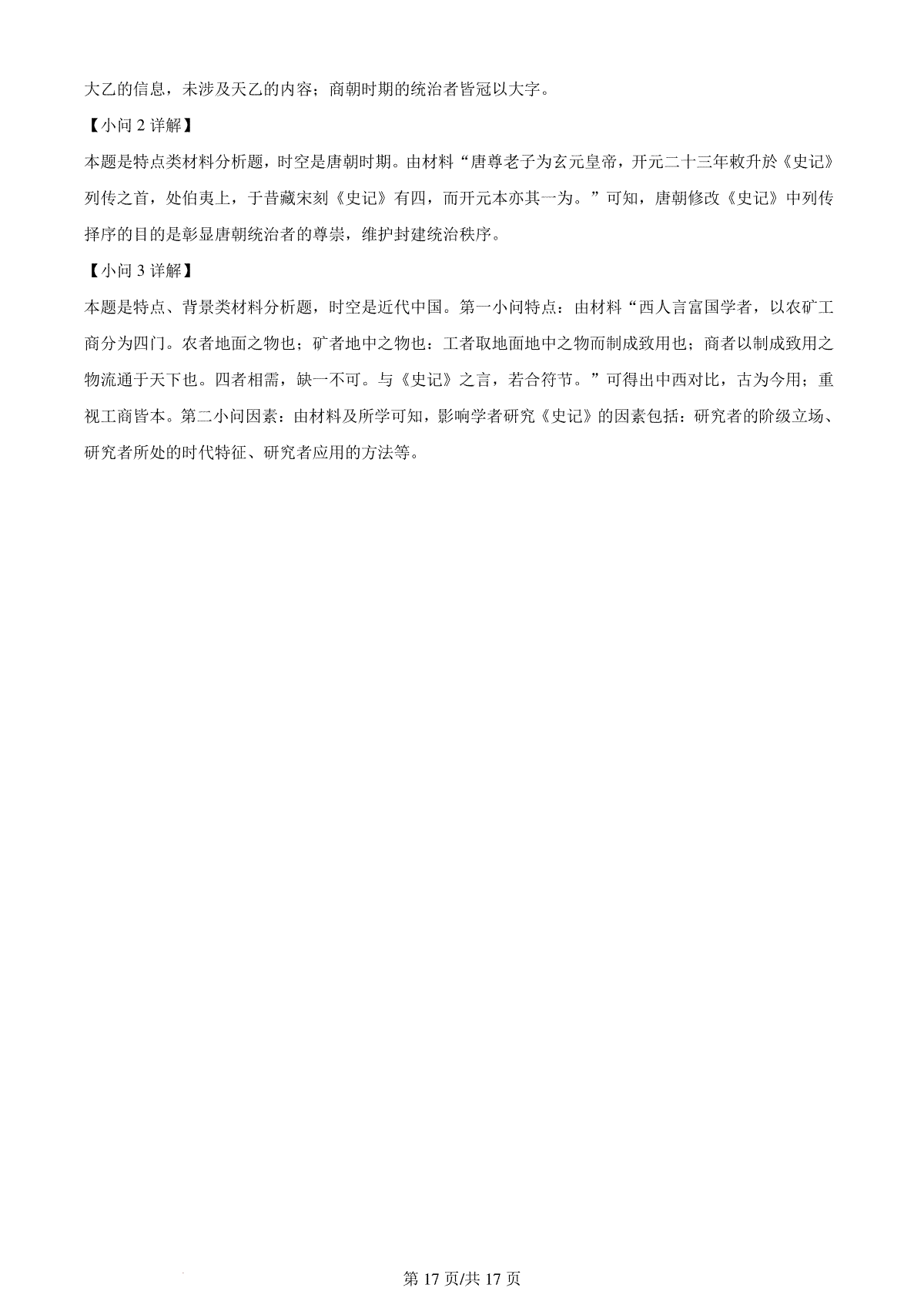 大乙的信息，未涉及天乙的内容；商朝时期的统治者皆冠以大字。

【小问 2 详解】

本题是特点类材料分析题，时空是唐朝时期。由材料“唐尊老子为玄元皇帝，开元二十三年敕升於《史记》列传之首，处伯夷上，于昔藏宋刻《史记》有四，而开元本亦其一为。”可知，唐朝修改《史记》中列传择序的目的是彰显唐朝统治者的尊崇，维护封建统治秩序。

【小问 3 详解】

本题是特点、背景类材料分析题，时空是近代中国。第一小问特点：由材料“西人言富国学者，以农矿工商分为四门。农者地面之物也；矿者地中之物也：工者取地面地中之物而制成致用也；商者以制成致用之物流通于天下也。四者相需，缺一不可。与《史记》之言，若合符节。”可得出中西对比，古为今用；重视工商皆本。第二小问因素：由材料及所学可知，影响学者研究《史记》的因素包括：研究者的阶级立场、研究者所处的时代特征、研究者应用的方法等。

第 17 页/共 17 页